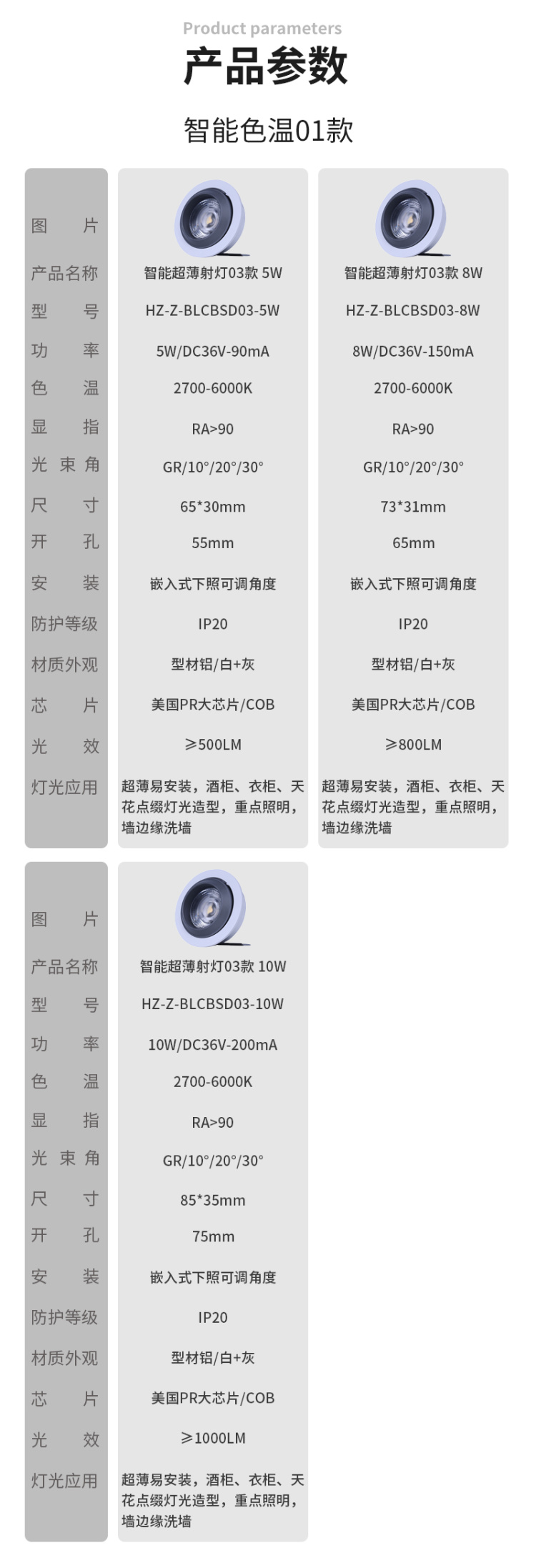 Product parameters
产品参数

智能色温01款

| 图片 | | |
|---|---|---|
| 产品名称 | 智能超薄射灯03款 5W | 智能超薄射灯03款 8W |
| 型号 | HZ-Z-BLCBSD03-5W | HZ-Z-BLCBSD03-8W |
| 功率 | 5W/DC36V-90mA | 8W/DC36V-150mA |
| 色温 | 2700-6000K | 2700-6000K |
| 显指 | RA>90 | RA>90 |
| 光束角 | GR/10°/20°/30° | GR/10°/20°/30° |
| 尺寸 | 65*30mm | 73*31mm |
| 开孔 | 55mm | 65mm |
| 安装 | 嵌入式下照可调角度 | 嵌入式下照可调角度 |
| 防护等级 | IP20 | IP20 |
| 材质外观 | 型材铝/白+灰 | 型材铝/白+灰 |
| 芯片 | 美国PR大芯片/COB | 美国PR大芯片/COB |
| 光效 | ≥500LM | ≥800LM |
| 灯光应用 | 超薄易安装，酒柜、衣柜、天花点缀灯光造型，重点照明，墙边缘洗墙 | 超薄易安装，酒柜、衣柜、天花点缀灯光造型，重点照明，墙边缘洗墙 |

| 图片 | |
|---|---|
| 产品名称 | 智能超薄射灯03款 10W |
| 型号 | HZ-Z-BLCBSD03-10W |
| 功率 | 10W/DC36V-200mA |
| 色温 | 2700-6000K |
| 显指 | RA>90 |
| 光束角 | GR/10°/20°/30° |
| 尺寸 | 85*35mm |
| 开孔 | 75mm |
| 安装 | 嵌入式下照可调角度 |
| 防护等级 | IP20 |
| 材质外观 | 型材铝/白+灰 |
| 芯片 | 美国PR大芯片/COB |
| 光效 | ≥1000LM |
| 灯光应用 | 超薄易安装，酒柜、衣柜、天花点缀灯光造型，重点照明，墙边缘洗墙 |